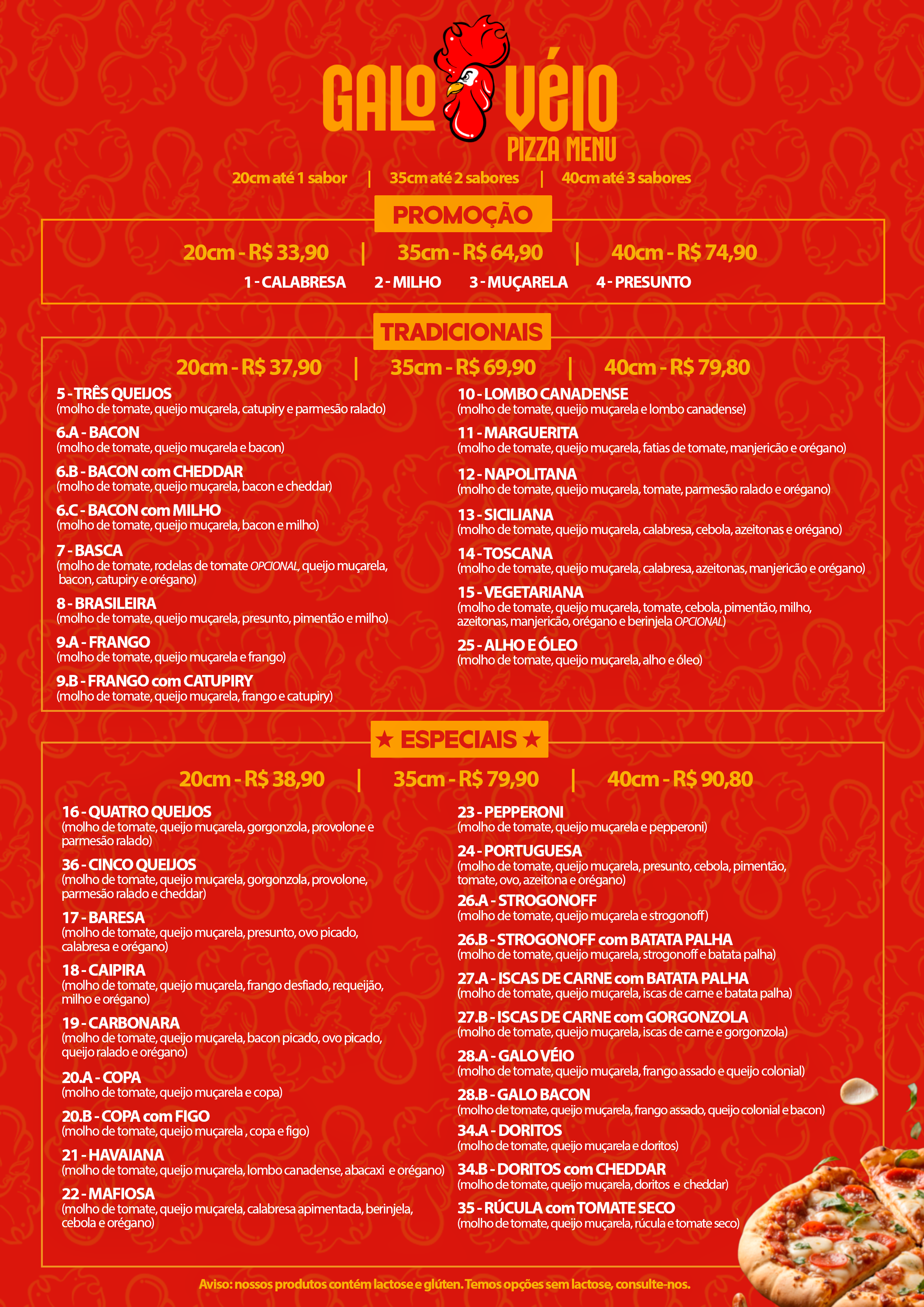 GALO VÉIO
PIZZA MENU

20cm até 1 sabor | 35cm até 2 sabores | 40cm até 3 sabores

PROMOÇÃO

20cm - R$ 33,90 | 35cm - R$ 64,90 | 40cm - R$ 74,90

1 - CALABRESA 2 - MILHO 3 - MUÇARELA 4 - PRESUNTO

TRADICIONAIS

20cm - R$ 37,90 | 35cm - R$ 69,90 | 40cm - R$ 79,80

5 - TRÊS QUEIJOS
(molho de tomate, queijo muçarela, catupiry e parmesão ralado)

6.A - BACON
(molho de tomate, queijo muçarela e bacon)

6.B - BACON com CHEDDAR
(molho de tomate, queijo muçarela, bacon e cheddar)

6.C - BACON com MILHO
(molho de tomate, queijo muçarela, bacon e milho)

7 - BASCA
(molho de tomate, rodelas de tomate OPCIONAL, queijo muçarela, bacon, catupiry e orégano)

8 - BRASILEIRA
(molho de tomate, queijo muçarela, presunto, pimentão e milho)

9.A - FRANGO
(molho de tomate, queijo muçarela e frango)

9.B - FRANGO com CATUPIRY
(molho de tomate, queijo muçarela, frango e catupiry)

10 - LOMBO CANADENSE
(molho de tomate, queijo muçarela e lombo canadense)

11 - MARGUERITA
(molho de tomate, queijo muçarela, fatias de tomate, manjericão e orégano)

12 - NAPOLITANA
(molho de tomate, queijo muçarela, tomate, parmesão ralado e orégano)

13 - SICILIANA
(molho de tomate, queijo muçarela, calabresa, cebola, azeitonas e orégano)

14 - TOSCANA
(molho de tomate, queijo muçarela, calabresa, azeitonas, manjericão e orégano)

15 - VEGETARIANA
(molho de tomate, queijo muçarela, tomate, cebola, pimentão, milho, azeitonas, manjericão, orégano e berinjela OPCIONAL)

25 - ALHO E ÓLEO
(molho de tomate, queijo muçarela, alho e óleo)

★ ESPECIAIS ★

20cm - R$ 38,90 | 35cm - R$ 79,90 | 40cm - R$ 90,80

16 - QUATRO QUEIJOS
(molho de tomate, queijo muçarela, gorgonzola, provolone e parmesão ralado)

36 - CINCO QUEIJOS
(molho de tomate, queijo muçarela, gorgonzola, provolone, parmesão ralado e cheddar)

17 - BARESA
(molho de tomate, queijo muçarela, presunto, ovo picado, calabresa e orégano)

18 - CAIPIRA
(molho de tomate, queijo muçarela, frango desfiado, requeijão, milho e orégano)

19 - CARBONARA
(molho de tomate, queijo muçarela, bacon picado, ovo picado, queijo ralado e orégano)

20.A - COPA
(molho de tomate, queijo muçarela e copa)

20.B - COPA com FIGO
(molho de tomate, queijo muçarela , copa e figo)

21 - HAVAIANA
(molho de tomate, queijo muçarela, lombo canadense, abacaxi e orégano)

22 - MAFIOSA
(molho de tomate, queijo muçarela, calabresa apimentada, berinjela, cebola e orégano)

23 - PEPPERONI
(molho de tomate, queijo muçarela e pepperoni)

24 - PORTUGUESA
(molho de tomate, queijo muçarela, presunto, cebola, pimentão, tomate, ovo, azeitona e orégano)

26.A - STROGONOFF
(molho de tomate, queijo muçarela e strogonoff)

26.B - STROGONOFF com BATATA PALHA
(molho de tomate, queijo muçarela, strogonoff e batata palha)

27.A - ISCAS DE CARNE com BATATA PALHA
(molho de tomate, queijo muçarela, iscas de carne e batata palha)

27.B - ISCAS DE CARNE com GORGONZOLA
(molho de tomate, queijo muçarela, iscas de carne e gorgonzola)

28.A - GALO VÉIO
(molho de tomate, queijo muçarela, frango assado e queijo colonial)

28.B - GALO BACON
(molho de tomate, queijo muçarela, frango assado, queijo colonial e bacon)

34.A - DORITOS
(molho de tomate, queijo muçarela e doritos)

34.B - DORITOS com CHEDDAR
(molho de tomate, queijo muçarela, doritos e cheddar)

35 - RÚCULA com TOMATE SECO
(molho de tomate, queijo muçarela, rúcula e tomate seco)

Aviso: nossos produtos contém lactose e glúten. Temos opções sem lactose, consulte-nos.